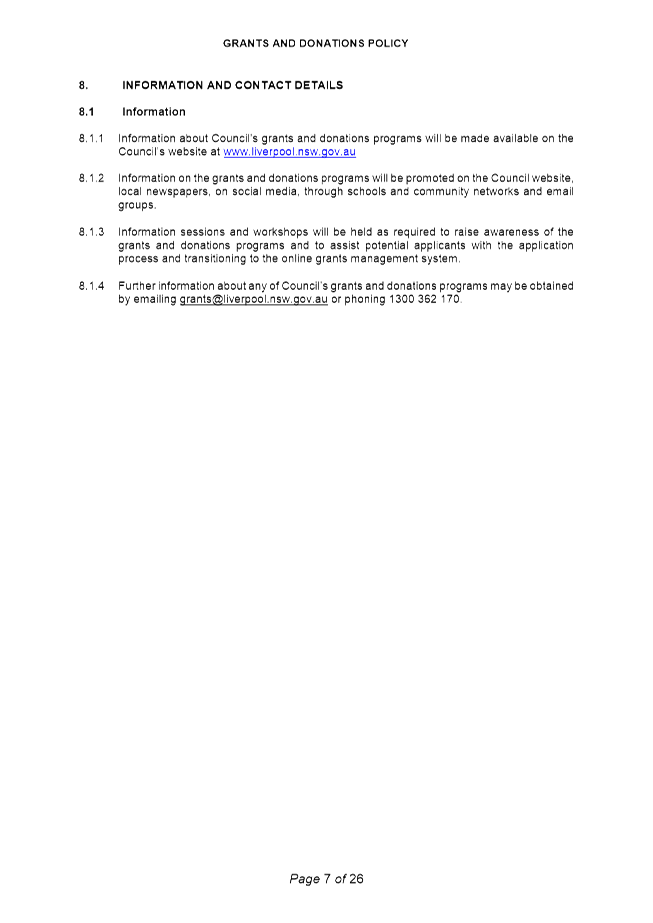 GRANTS AND DONATIONS POLICY

8. INFORMATION AND CONTACT DETAILS

8.1 Information

8.1.1 Information about Council's grants and donations programs will be made available on the Council's website at www.liverpool.nsw.gov.au

8.1.2 Information on the grants and donations programs will be promoted on the Council website, local newspapers, on social media, through schools and community networks and email groups.

8.1.3 Information sessions and workshops will be held as required to raise awareness of the grants and donations programs and to assist potential applicants with the application process and transitioning to the online grants management system.

8.1.4 Further information about any of Council's grants and donations programs may be obtained by emailing grants@liverpool.nsw.gov.au or phoning 1300 362 170.

Page 7 of 26